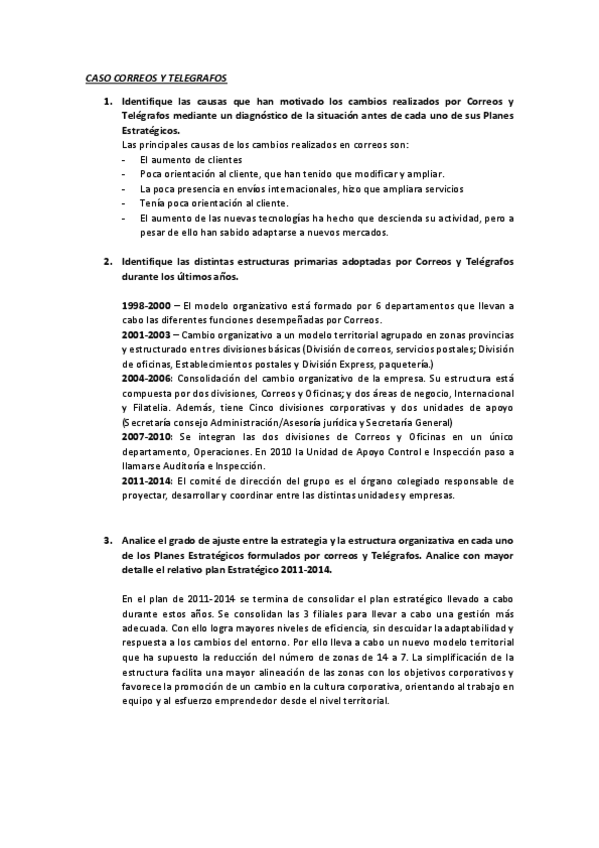 CASO CORREOS Y TELEGRAFOS

1. Identifique las causas que han motivado los cambios realizados por Correos y Telégrafos mediante un diagnóstico de la situación antes de cada uno de sus Planes Estratégicos.

Las principales causas de los cambios realizados en correos son:
- El aumento de clientes
- Poca orientación al cliente, que han tenido que modificar y ampliar.
- La poca presencia en envíos internacionales, hizo que ampliara servicios
- Tenía poca orientación al cliente.
- El aumento de las nuevas tecnologías ha hecho que descienda su actividad, pero a pesar de ello han sabido adaptarse a nuevos mercados.

2. Identifique las distintas estructuras primarias adoptadas por Correos y Telégrafos durante los últimos años.

1998-2000 – El modelo organizativo está formado por 6 departamentos que llevan a cabo las diferentes funciones desempeñadas por Correos.
2001-2003 – Cambio organizativo a un modelo territorial agrupado en zonas provincias y estructurado en tres divisiones básicas (División de correos, servicios postales; División de oficinas, Establecimientos postales y División Express, paquetería.)
2004-2006: Consolidación del cambio organizativo de la empresa. Su estructura está compuesta por dos divisiones, Correos y Oficinas; y dos áreas de negocio, Internacional y Filatelia. Además, tiene Cinco divisiones corporativas y dos unidades de apoyo (Secretaría consejo Administración/Asesoría jurídica y Secretaría General)
2007-2010: Se integran las dos divisiones de Correos y Oficinas en un único departamento, Operaciones. En 2010 la Unidad de Apoyo Control e Inspección paso a llamarse Auditoría e Inspección.
2011-2014: El comité de dirección del grupo es el órgano colegiado responsable de proyectar, desarrollar y coordinar entre las distintas unidades y empresas.

3. Analice el grado de ajuste entre la estrategia y la estructura organizativa en cada uno de los Planes Estratégicos formulados por correos y Telégrafos. Analice con mayor detalle el relativo plan Estratégico 2011-2014.

En el plan de 2011-2014 se termina de consolidar el plan estratégico llevado a cabo durante estos años. Se consolidan las 3 filiales para llevar a cabo una gestión más adecuada. Con ello logra mayores niveles de eficiencia, sin descuidar la adaptabilidad y respuesta a los cambios del entorno. Por ello lleva a cabo un nuevo modelo territorial que ha supuesto la reducción del número de zonas de 14 a 7. La simplificación de la estructura facilita una mayor alineación de las zonas con los objetivos corporativos y favorece la promoción de un cambio en la cultura corporativa, orientando al trabajo en equipo y al esfuerzo emprendedor desde el nivel territorial.